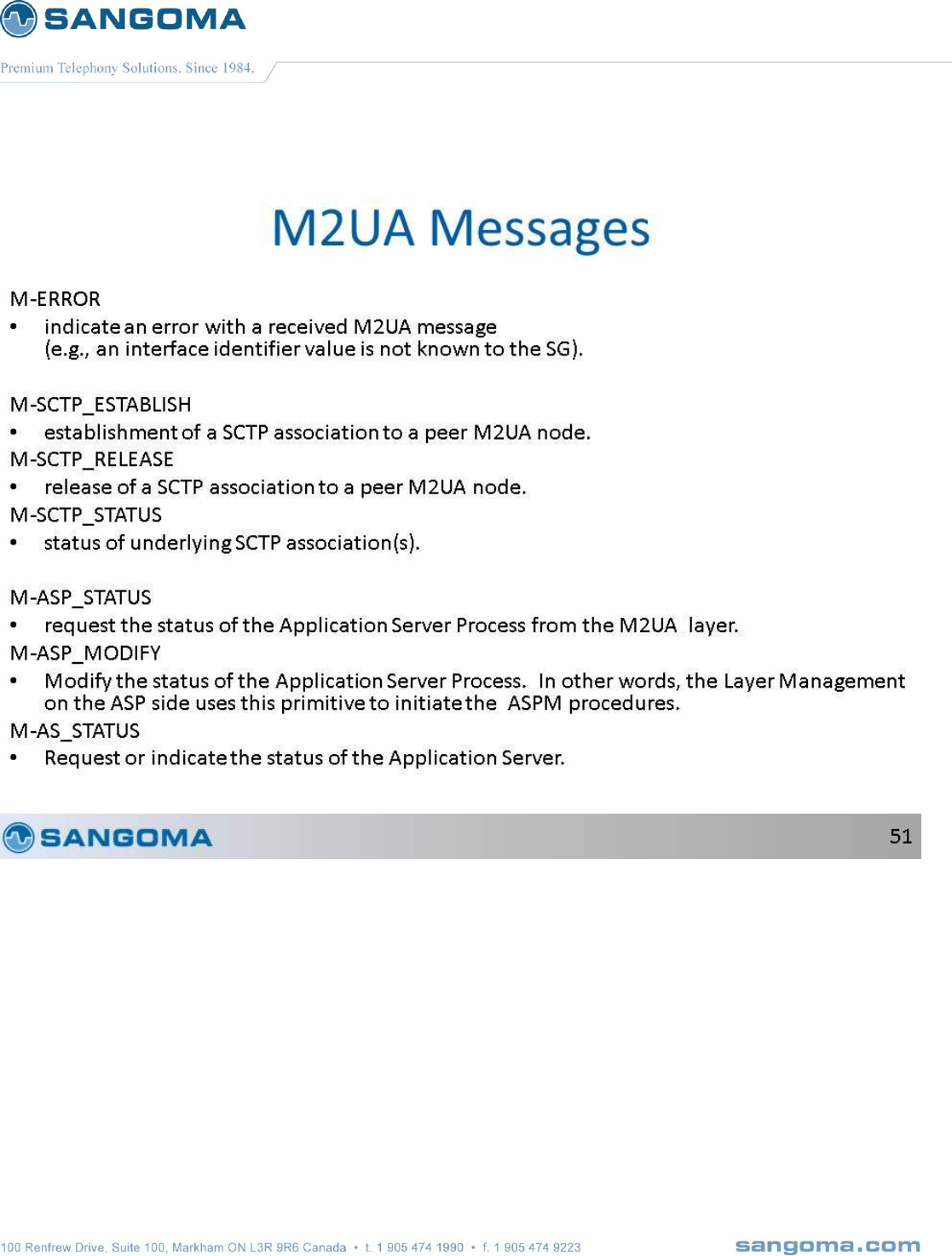 SANGOMA

Premium Telephony Solutions. Since 1984.

M2UA Messages

M-ERROR

• indicate an error with a received M2UA message (e.g., an interface identifier value is not known to the SG).

M-SCTP_ESTABLISH

• establishment of a SCTP association to a peer M2UA node.

M-SCTP_RELEASE

• release of a SCTP association to a peer M2UA node.

M-SCTP_STATUS

• status of underlying SCTP association(s).

M-ASP_STATUS

• request the status of the Application Server Process from the M2UA layer.

M-ASP_MODIFY

• Modify the status of the Application Server Process. In other words, the Layer Management on the ASP side uses this primitive to initiate the ASPM procedures.

M-AS_STATUS

• Request or indicate the status of the Application Server.

SANGOMA

51

100 Renfrew Drive, Suite 100, Markham ON L3R 9R6 Canada • t. 1 905 474 1990 • f. 1 905 474 9223

sangoma.com